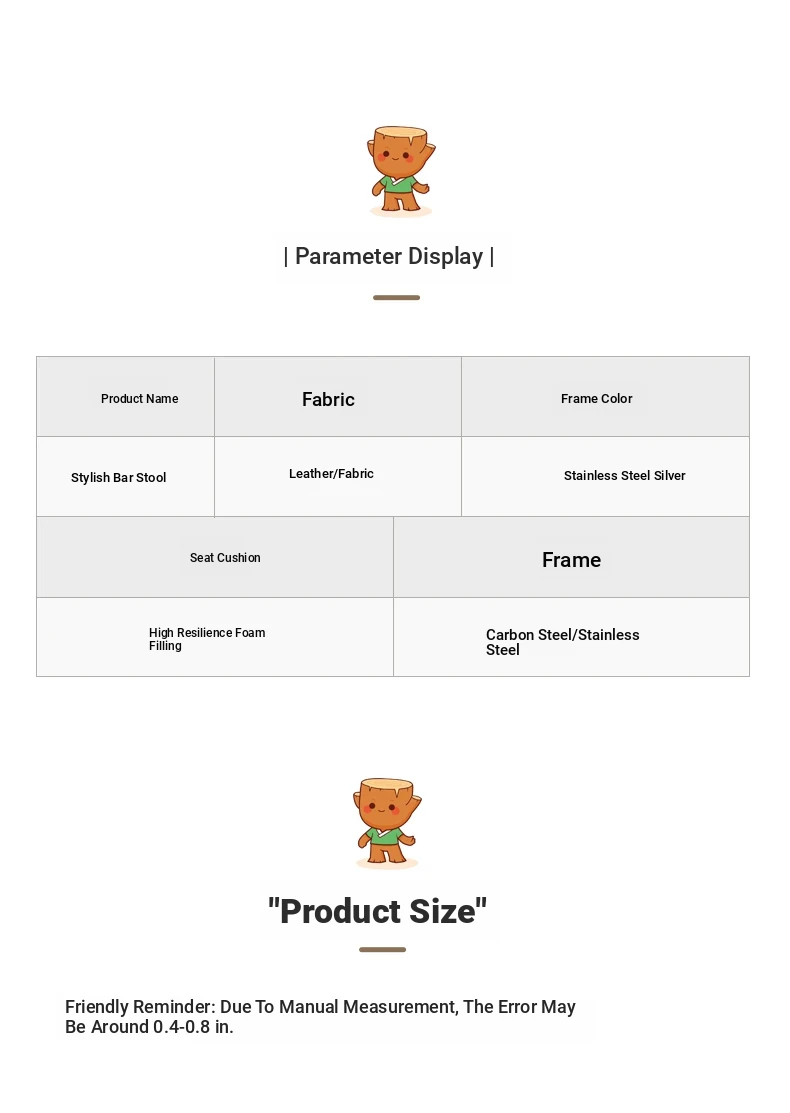 | Parameter Display |

| Product Name | Fabric | Frame Color |
|---|---|---|
| Stylish Bar Stool | Leather/Fabric | Stainless Steel Silver |

| Seat Cushion | Frame |
|---|---|
| High Resilience Foam Filling | Carbon Steel/Stainless Steel |

"Product Size"

Friendly Reminder: Due To Manual Measurement, The Error May Be Around 0.4-0.8 in.